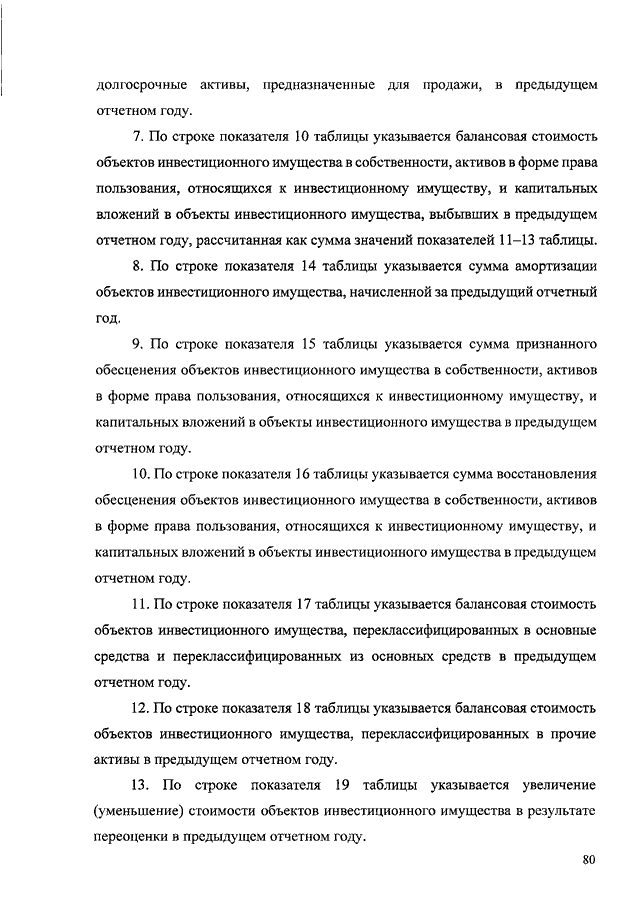 долгосрочные активы, предназначенные для продажи, в предыдущем отчетном году.

7. По строке показателя 10 таблицы указывается балансовая стоимость объектов инвестиционного имущества в собственности, активов в форме права пользования, относящихся к инвестиционному имуществу, и капитальных вложений в объекты инвестиционного имущества, выбывших в предыдущем отчетном году, рассчитанная как сумма значений показателей 11–13 таблицы.

8. По строке показателя 14 таблицы указывается сумма амортизации объектов инвестиционного имущества, начисленной за предыдущий отчетный год.

9. По строке показателя 15 таблицы указывается сумма признанного обесценения объектов инвестиционного имущества в собственности, активов в форме права пользования, относящихся к инвестиционному имуществу, и капитальных вложений в объекты инвестиционного имущества в предыдущем отчетном году.

10. По строке показателя 16 таблицы указывается сумма восстановления обесценения объектов инвестиционного имущества в собственности, активов в форме права пользования, относящихся к инвестиционному имуществу, и капитальных вложений в объекты инвестиционного имущества в предыдущем отчетном году.

11. По строке показателя 17 таблицы указывается балансовая стоимость объектов инвестиционного имущества, переклассифицированных в основные средства и переклассифицированных из основных средств в предыдущем отчетном году.

12. По строке показателя 18 таблицы указывается балансовая стоимость объектов инвестиционного имущества, переклассифицированных в прочие активы в предыдущем отчетном году.

13. По строке показателя 19 таблицы указывается увеличение (уменьшение) стоимости объектов инвестиционного имущества в результате переоценки в предыдущем отчетном году.

80